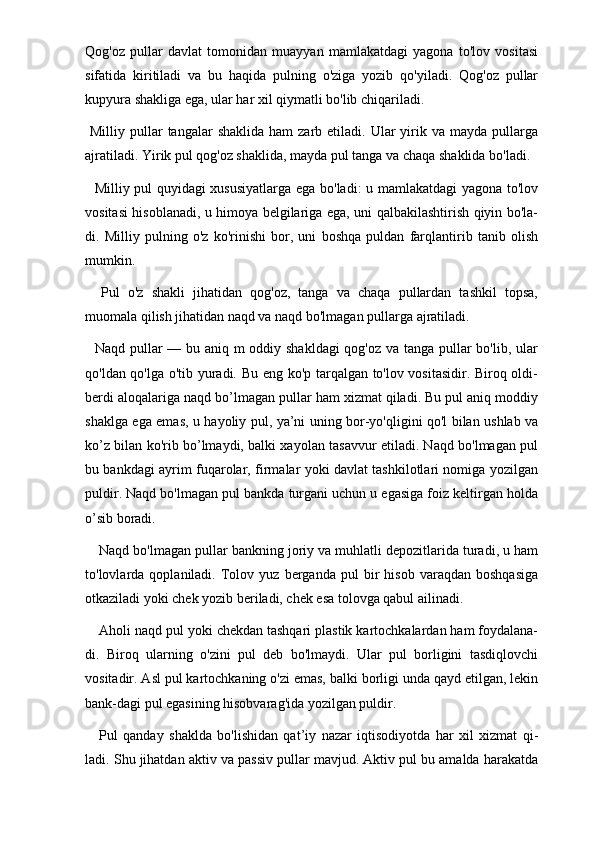 Qog'oz pullar davlat tomonidan muayyan mamlakatdagi yagona to'lov vositasi sifatida kiritiladi va bu haqida pulning o'ziga yozib qo'yiladi. Qog'oz pullar kupyura shakliga ega, ular har xil qiymatli bo'lib chiqariladi.

Milliy pullar tangalar shaklida ham zarb etiladi. Ular yirik va mayda pullarga ajratiladi. Yirik pul qog'oz shaklida, mayda pul tanga va chaqa shaklida bo'ladi.

Milliy pul quyidagi xususiyatlarga ega bo'ladi: u mamlakatdagi yagona to'lov vositasi hisoblanadi, u himoya belgilariga ega, uni qalbakilashtirish qiyin bo'ladi. Milliy pulning o'z ko'rinishi bor, uni boshqa puldan farqlantirib tanib olish mumkin.

Pul o'z shakli jihatidan qog'oz, tanga va chaqa pullardan tashkil topsa, muomala qilish jihatidan naqd va naqd bo'lmagan pullarga ajratiladi.

Naqd pullar — bu aniq m oddiy shakldagi qog'oz va tanga pullar bo'lib, ular qo'ldan qo'lga o'tib yuradi. Bu eng ko'p tarqalgan to'lov vositasidir. Biroq oldi-berdi aloqalariga naqd bo’lmagan pullar ham xizmat qiladi. Bu pul aniq moddiy shaklga ega emas, u hayoliy pul, ya’ni uning bor-yo'qligini qo'l bilan ushlab va ko’z bilan ko'rib bo’lmaydi, balki xayolan tasavvur etiladi. Naqd bo'lmagan pul bu bankdagi ayrim fuqarolar, firmalar yoki davlat tashkilotlari nomiga yozilgan puldir. Naqd bo'lmagan pul bankda turgani uchun u egasiga foiz keltirgan holda o’sib boradi.

Naqd bo'lmagan pullar bankning joriy va muhlatli depozitlarida turadi, u ham to'lovlarda qoplaniladi. Tolov yuz berganda pul bir hisob varaqdan boshqasiga otkaziladi yoki chek yozib beriladi, chek esa tolovga qabul ailinadi.

Aholi naqd pul yoki chekdan tashqari plastik kartochkalardan ham foydalanadi. Biroq ularning o'zini pul deb bo'lmaydi. Ular pul borligini tasdiqlovchi vositadir. Asl pul kartochkaning o'zi emas, balki borligi unda qayd etilgan, lekin bank-dagi pul egasining hisobvarag'ida yozilgan puldir.

Pul qanday shaklda bo'lishidan qat’iy nazar iqtisodiyotda har xil xizmat qiladi. Shu jihatdan aktiv va passiv pullar mavjud. Aktiv pul bu amalda harakatda